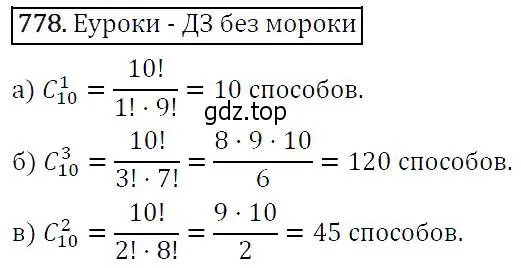 778. Еуроки - ДЗ без мороки

а) $C_{10}^{1} = \frac{10!}{1! \cdot 9!} = 10$ способов.

gdz.top

б) $C_{10}^{3} = \frac{10!}{3! \cdot 7!} = \frac{8 \cdot 9 \cdot 10}{6} = 120$ способов.

в) $C_{10}^{2} = \frac{10!}{2! \cdot 8!} = \frac{9 \cdot 10}{2} = 45$ способов.